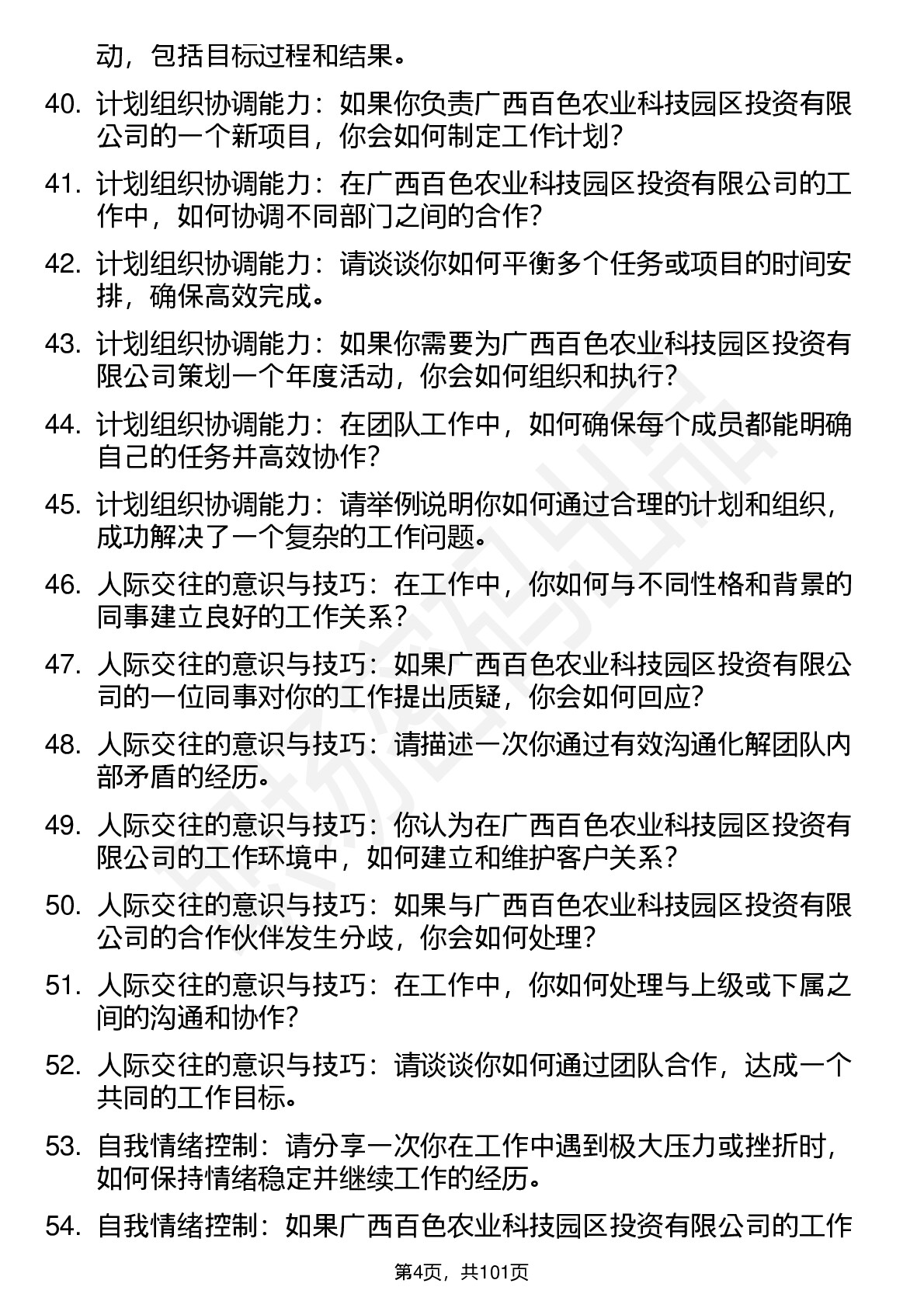 动，包括目标过程和结果。

40. 计划组织协调能力：如果你负责广西百色农业科技园区投资有限公司的一个新项目，你会如何制定工作计划？

41. 计划组织协调能力：在广西百色农业科技园区投资有限公司的工作中，如何协调不同部门之间的合作？

42. 计划组织协调能力：请谈谈你如何平衡多个任务或项目的时间安排，确保高效完成。

43. 计划组织协调能力：如果你需要为广西百色农业科技园区投资有限公司策划一个年度活动，你会如何组织和执行？

44. 计划组织协调能力：在团队工作中，如何确保每个成员都能明确自己的任务并高效协作？

45. 计划组织协调能力：请举例说明你如何通过合理的计划和组织，成功解决了一个复杂的工作问题。

46. 人际交往的意识与技巧：在工作中，你如何与不同性格和背景的同事建立良好的工作关系？

47. 人际交往的意识与技巧：如果广西百色农业科技园区投资有限公司的一位同事对你的工作提出质疑，你会如何回应？

48. 人际交往的意识与技巧：请描述一次你通过有效沟通化解团队内部矛盾的经历。

49. 人际交往的意识与技巧：你认为在广西百色农业科技园区投资有限公司的工作环境中，如何建立和维护客户关系？

50. 人际交往的意识与技巧：如果与广西百色农业科技园区投资有限公司的合作伙伴发生分歧，你会如何处理？

51. 人际交往的意识与技巧：在工作中，你如何处理与上级或下属之间的沟通和协作？

52. 人际交往的意识与技巧：请谈谈你如何通过团队合作，达成一个共同的工作目标。

53. 自我情绪控制：请分享一次你在工作中遇到极大压力或挫折时，如何保持情绪稳定并继续工作的经历。

54. 自我情绪控制：如果广西百色农业科技园区投资有限公司的工作

第4页，共101页